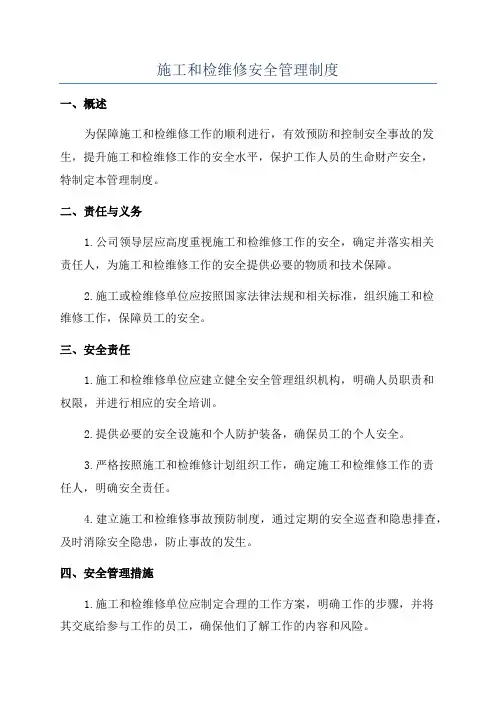 施工和检维修安全管理制度

一、概述

为保障施工和检维修工作的顺利进行，有效预防和控制安全事故的发生，提升施工和检维修工作的安全水平，保护工作人员的生命财产安全，特制定本管理制度。

二、责任与义务

1.公司领导层应高度重视施工和检维修工作的安全，确定并落实相关责任人，为施工和检维修工作的安全提供必要的物质和技术保障。

2.施工或检维修单位应按照国家法律法规和相关标准，组织施工和检维修工作，保障员工的安全。

三、安全责任

1.施工和检维修单位应建立健全安全管理组织机构，明确人员职责和权限，并进行相应的安全培训。

2.提供必要的安全设施和个人防护装备，确保员工的个人安全。

3.严格按照施工和检维修计划组织工作，确定施工和检维修工作的责任人，明确安全责任。

4.建立施工和检维修事故预防制度，通过定期的安全巡查和隐患排查，及时消除安全隐患，防止事故的发生。

四、安全管理措施

1.施工和检维修单位应制定合理的工作方案，明确工作的步骤，并将其交底给参与工作的员工，确保他们了解工作的内容和风险。